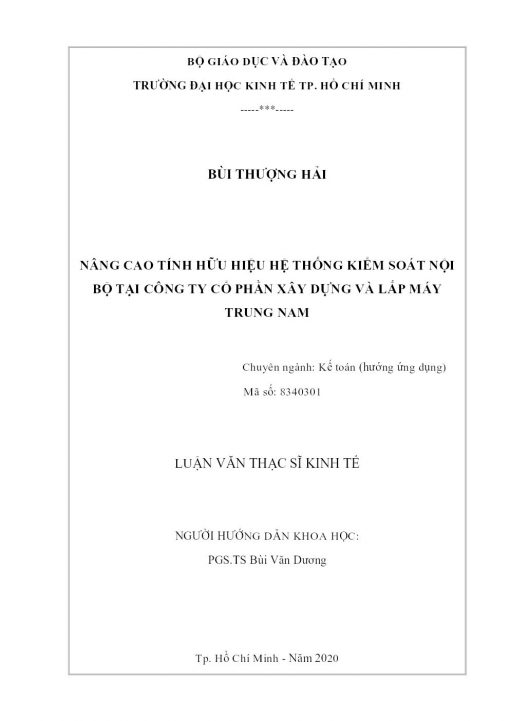 BỘ GIÁO DỤC VÀ ĐÀO TẠO
TRƯỜNG ĐẠI HỌC KINH TẾ TP. HỒ CHÍ MINH
-----***-----

BÙI THƯỢNG HẢI

NÂNG CAO TÍNH HỮU HIỆU HỆ THỐNG KIỂM SOÁT NỘI BỘ TẠI CÔNG TY CỔ PHẦN XÂY DỰNG VÀ LẮP MÁY TRUNG NAM

Chuyên ngành: Kế toán (hướng ứng dụng)
Mã số: 8340301

LUẬN VĂN THẠC SĨ KINH TẾ

NGƯỜI HƯỚNG DẪN KHOA HỌC:
PGS.TS Bùi Văn Dương

Tp. Hồ Chí Minh - Năm 2020